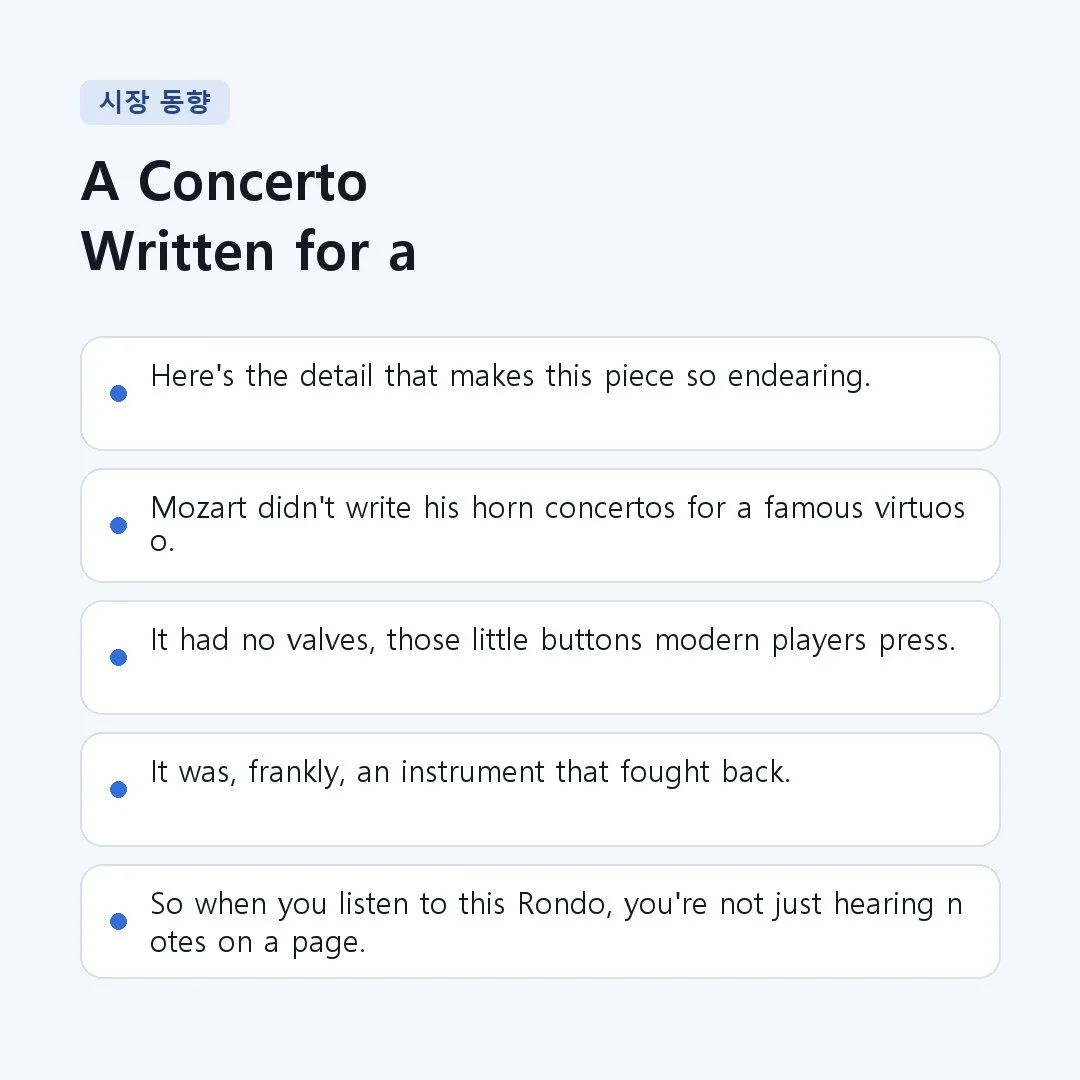 시장 동향

A Concerto Written for a

Here's the detail that makes this piece so endearing.

Mozart didn't write his horn concertos for a famous virtuoso.

It had no valves, those little buttons modern players press.

It was, frankly, an instrument that fought back.

So when you listen to this Rondo, you're not just hearing notes on a page.